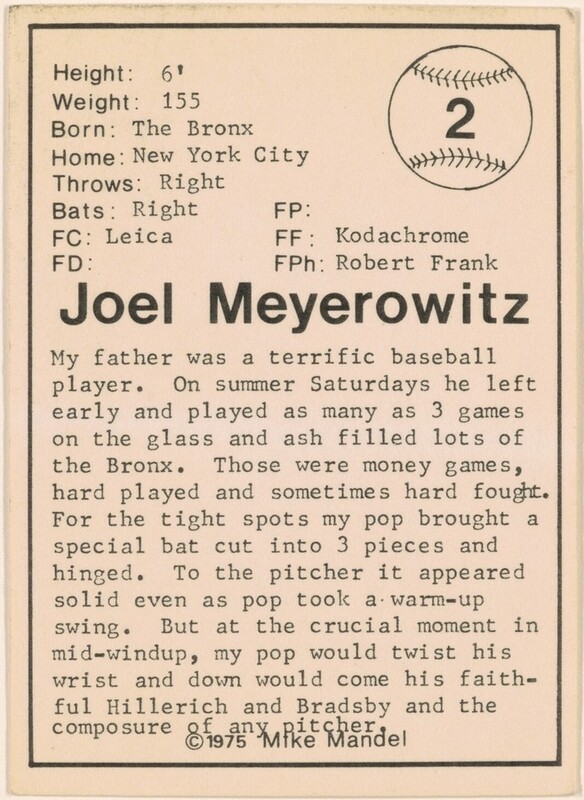 Height: 6'
Weight: 155
Born: The Bronx
Home: New York City
Throws: Right
Bats: Right
FC: Leica
FD:

FP:
FF: Kodachrome
FPh: Robert Frank

2

Joel Meyerowitz

My father was a terrific baseball player. On summer Saturdays he left early and played as many as 3 games on the glass and ash filled lots of the Bronx. Those were money games, hard played and sometimes hard fought. For the tight spots my pop brought a special bat cut into 3 pieces and hinged. To the pitcher it appeared solid even as pop took a warm-up swing. But at the crucial moment in mid-windup, my pop would twist his wrist and down would come his faithful Hillerich and Bradsby and the composure of any pitcher.

©1975 Mike Mandel